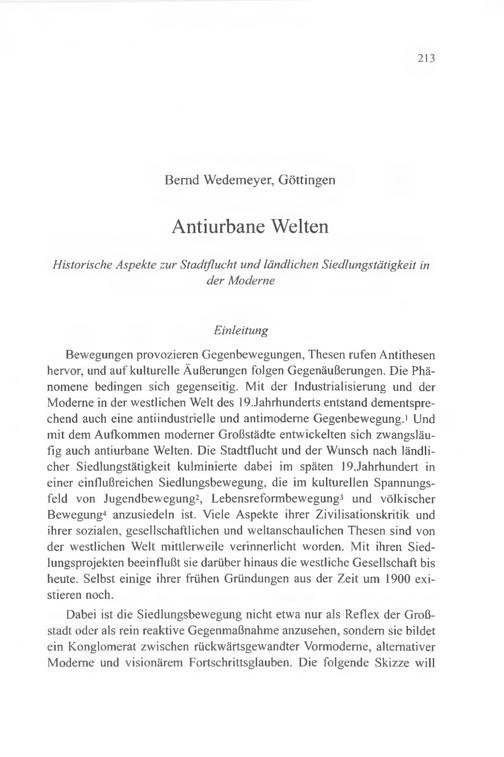 213

Bernd Wedemeyer, Göttingen

Antiurbane Welten

Historische Aspekte zur Stadtflucht und ländlichen Siedlungstätigkeit in der Moderne

Einleitung

Bewegungen provozieren Gegenbewegungen, Thesen rufen Antithesen hervor, und auf kulturelle Äußerungen folgen Gegenäußerungen. Die Phänomene bedingen sich gegenseitig. Mit der Industrialisierung und der Moderne in der westlichen Welt des 19.Jahrhunderts entstand dementsprechend auch eine antiindustrielle und antimoderne Gegenbewegung.$^1$ Und mit dem Aufkommen moderner Großstädte entwickelten sich zwangsläufig auch antiurbane Welten. Die Stadtflucht und der Wunsch nach ländlicher Siedlungstätigkeit kulminierte dabei im späten 19.Jahrhundert in einer einflußreichen Siedlungsbewegung, die im kulturellen Spannungsfeld von Jugendbewegung$^2$, Lebensreformbewegung$^3$ und völkischer Bewegung$^4$ anzusiedeln ist. Viele Aspekte ihrer Zivilisationskritik und ihrer sozialen, gesellschaftlichen und weltanschaulichen Thesen sind von der westlichen Welt mittlerweile verinnerlicht worden. Mit ihren Siedlungsprojekten beeinflußt sie darüber hinaus die westliche Gesellschaft bis heute. Selbst einige ihrer frühen Gründungen aus der Zeit um 1900 existieren noch.

Dabei ist die Siedlungsbewegung nicht etwa nur als Reflex der Großstadt oder als rein reaktive Gegenmaßnahme anzusehen, sondern sie bildet ein Konglomerat zwischen rückwärtsgewandter Vormoderne, alternativer Moderne und visionärem Fortschrittsglauben. Die folgende Skizze will